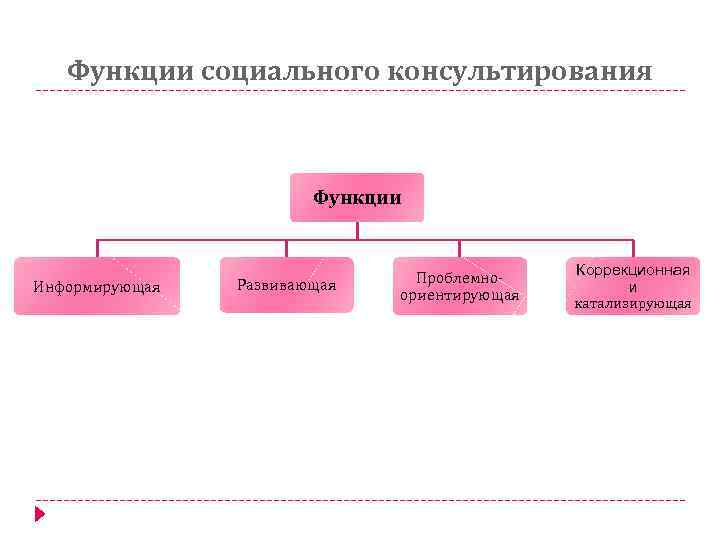 Функции социального консультирования

Функции

Информирующая

Развивающая

Проблемно-ориентирующая

Коррекционная и катализирующая